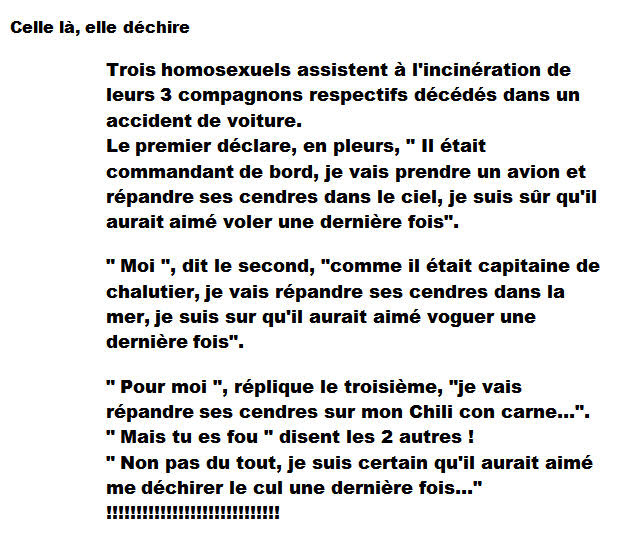 Celle là, elle déchire

Trois homosexuels assistent à l'incinération de leurs 3 compagnons respectifs décédés dans un accident de voiture.
Le premier déclare, en pleurs, " Il était commandant de bord, je vais prendre un avion et répandre ses cendres dans le ciel, je suis sûr qu'il aurait aimé voler une dernière fois".

" Moi ", dit le second, "comme il était capitaine de chalutier, je vais répandre ses cendres dans la mer, je suis sur qu'il aurait aimé voguer une dernière fois".

" Pour moi ", réplique le troisième, "je vais répandre ses cendres sur mon Chili con carne...".
" Mais tu es fou " disent les 2 autres !
" Non pas du tout, je suis certain qu'il aurait aimé me déchirer le cul une dernière fois..."
!!!!!!!!!!!!!!!!!!!!!!!!!!!!!!